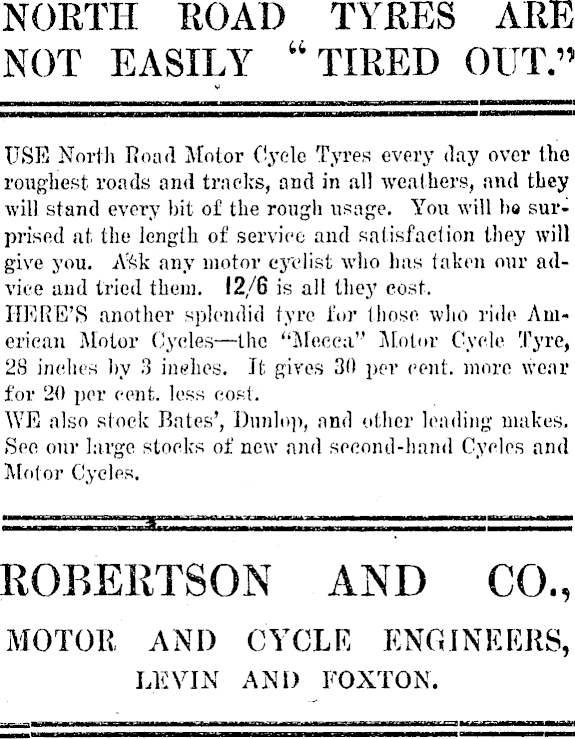 NORTH ROAD TYRES ARE NOT EASILY "TIRED OUT."

USE North Road Motor Cycle Tyres every day over the roughest roads and tracks, and in all weathers, and they will stand every bit of the rough usage. You will be surprised at the length of service and satisfaction they will give you. Ask any motor cyclist who has taken our advice and tried them. 12/6 is all they cost.
HERE'S another splendid tyre for those who ride American Motor Cycles—the "Mecca" Motor Cycle Tyre, 28 inches by 3 inches. It gives 30 per cent. more wear for 20 per cent. less cost.
WE also stock Bates', Dunlop, and other leading makes. See our large stocks of new and second-hand Cycles and Motor Cycles.

ROBERTSON AND CO.,

MOTOR AND CYCLE ENGINEERS,

LEVIN AND FOXTON.